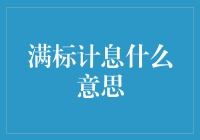 满标计息什么意思